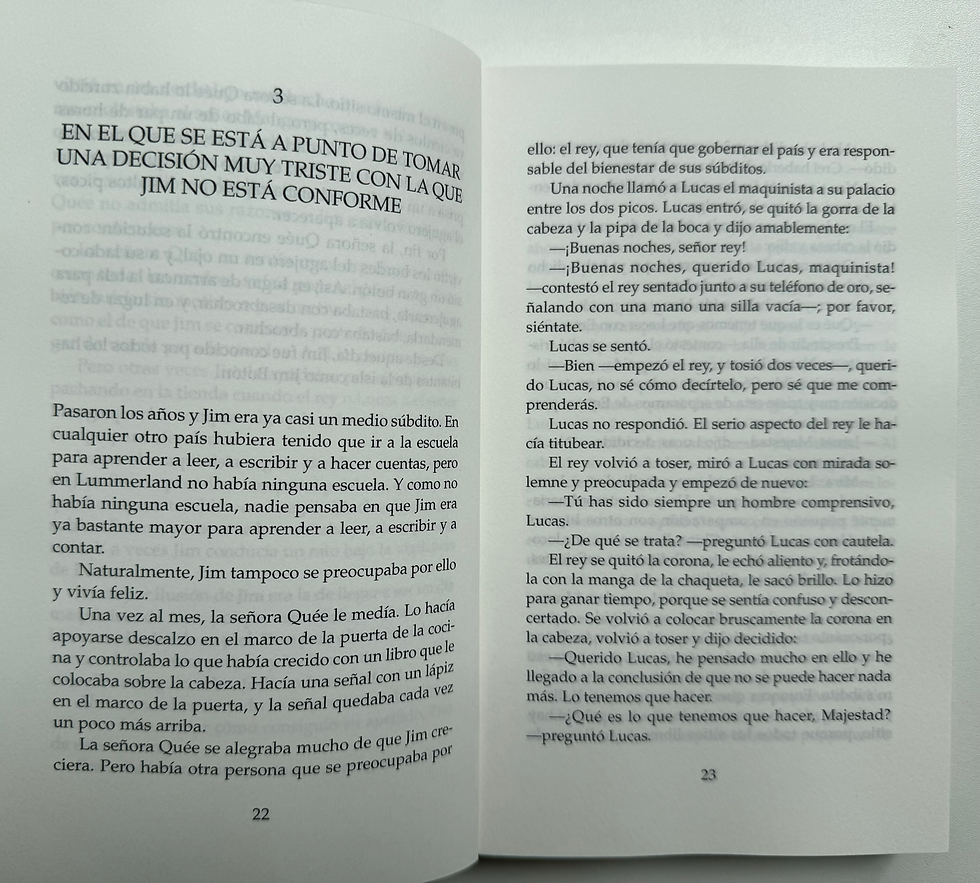 3

EN EL QUE SE ESTÁ A PUNTO DE TOMAR UNA DECISIÓN MUY TRISTE CON LA QUE JIM NO ESTÁ CONFORME

Pasaron los años y Jim era ya casi un medio súbdito. En cualquier otro país hubiera tenido que ir a la escuela para aprender a leer, a escribir y a hacer cuentas, pero en Lummerland no había ninguna escuela. Y como no había ninguna escuela, nadie pensaba en que Jim era ya bastante mayor para aprender a leer, a escribir y a contar.

Naturalmente, Jim tampoco se preocupaba por ello y vivía feliz.

Una vez al mes, la señora Quée le medía. Lo hacía apoyarse descalzo en el marco de la puerta de la cocina y controlaba lo que había crecido con un libro que le colocaba sobre la cabeza. Hacía una señal con un lápiz en el marco de la puerta, y la señal quedaba cada vez un poco más arriba.

La señora Quée se alegraba mucho de que Jim creciera. Pero había otra persona que se preocupaba por

22

ello: el rey, que tenía que gobernar el país y era responsable del bienestar de sus súbditos.

Una noche llamó a Lucas el maquinista a su palacio entre los dos picos. Lucas entró, se quitó la gorra de la cabeza y la pipa de la boca y dijo amablemente:

—¡Buenas noches, señor rey!

—¡Buenas noches, querido Lucas, maquinista! —contestó el rey sentado junto a su teléfono de oro, señalando con una mano una silla vacía—; por favor, siéntate.

Lucas se sentó.

—Bien —empezó el rey, y tosió dos veces—, querido Lucas, no sé cómo decírtelo, pero sé que me comprenderás.

Lucas no respondió. El serio aspecto del rey le hacía titubear.

El rey volvió a toser, miró a Lucas con mirada solemne y preocupada y empezó de nuevo:

—Tú has sido siempre un hombre comprensivo, Lucas.

—¿De qué se trata? —preguntó Lucas con cautela.

El rey se quitó la corona, le echó aliento y, frotándola con la manga de la chaqueta, le sacó brillo. Lo hizo para ganar tiempo, porque se sentía confuso y desconcertado. Se volvió a colocar bruscamente la corona en la cabeza, volvió a toser y dijo decidido:

—Querido Lucas, he pensado mucho en ello y he llegado a la conclusión de que no se puede hacer nada más. Lo tenemos que hacer.

—¿Qué es lo que tenemos que hacer, Majestad? —preguntó Lucas.

23